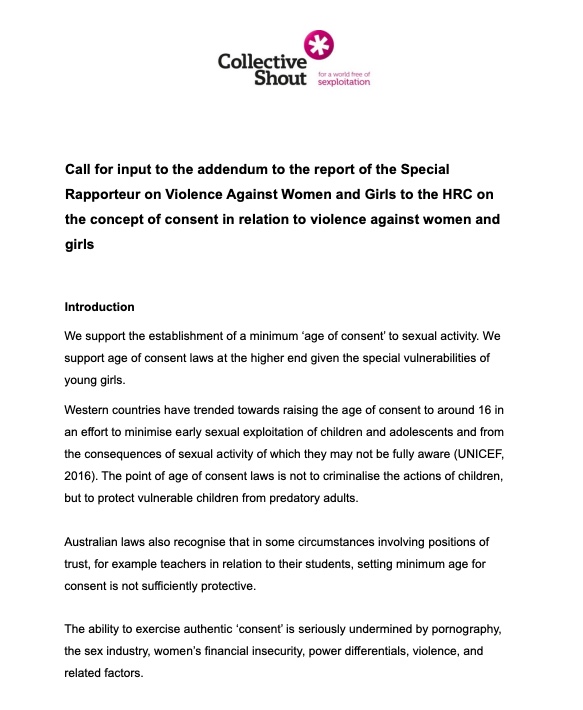 Collective Shout
for a world free of sexploitation

Call for input to the addendum to the report of the Special Rapporteur on Violence Against Women and Girls to the HRC on the concept of consent in relation to violence against women and girls

Introduction

We support the establishment of a minimum 'age of consent' to sexual activity. We support age of consent laws at the higher end given the special vulnerabilities of young girls.

Western countries have trended towards raising the age of consent to around 16 in an effort to minimise early sexual exploitation of children and adolescents and from the consequences of sexual activity of which they may not be fully aware (UNICEF, 2016). The point of age of consent laws is not to criminalise the actions of children, but to protect vulnerable children from predatory adults.

Australian laws also recognise that in some circumstances involving positions of trust, for example teachers in relation to their students, setting minimum age for consent is not sufficiently protective.

The ability to exercise authentic 'consent' is seriously undermined by pornography, the sex industry, women's financial insecurity, power differentials, violence, and related factors.